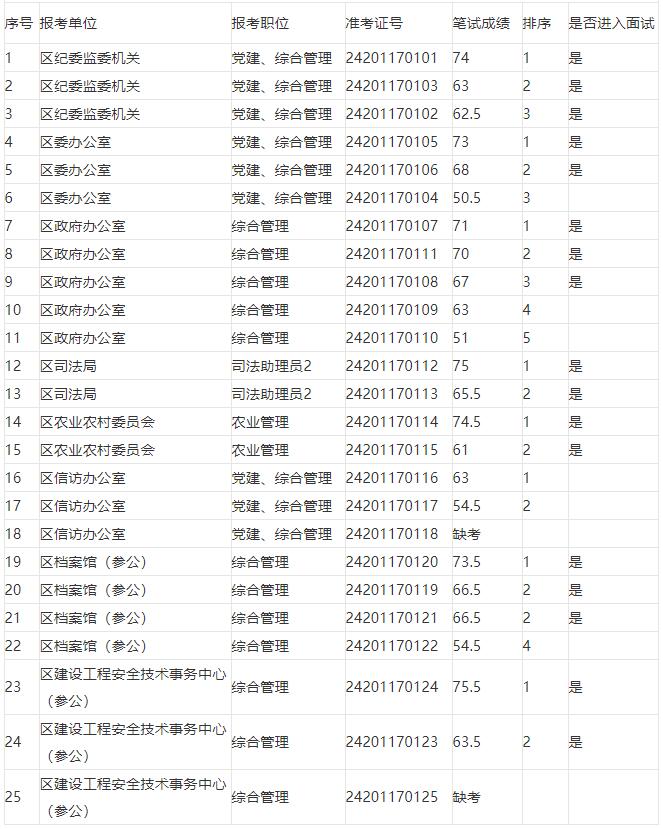 | 序号 | 报考单位 | 报考职位 | 准考证号 | 笔试成绩 | 排序 | 是否进入面试 |
|---|---|---|---|---|---|---|
| 1 | 区纪委监委机关 | 党建、综合管理 | 24201170101 | 74 | 1 | 是 |
| 2 | 区纪委监委机关 | 党建、综合管理 | 24201170103 | 63 | 2 | 是 |
| 3 | 区纪委监委机关 | 党建、综合管理 | 24201170102 | 62.5 | 3 | 是 |
| 4 | 区委办公室 | 党建、综合管理 | 24201170105 | 73 | 1 | 是 |
| 5 | 区委办公室 | 党建、综合管理 | 24201170106 | 68 | 2 | 是 |
| 6 | 区委办公室 | 党建、综合管理 | 24201170104 | 50.5 | 3 | |
| 7 | 区政府办公室 | 综合管理 | 24201170107 | 71 | 1 | 是 |
| 8 | 区政府办公室 | 综合管理 | 24201170111 | 70 | 2 | 是 |
| 9 | 区政府办公室 | 综合管理 | 24201170108 | 67 | 3 | 是 |
| 10 | 区政府办公室 | 综合管理 | 24201170109 | 63 | 4 | |
| 11 | 区政府办公室 | 综合管理 | 24201170110 | 51 | 5 | |
| 12 | 区司法局 | 司法助理员2 | 24201170112 | 75 | 1 | 是 |
| 13 | 区司法局 | 司法助理员2 | 24201170113 | 65.5 | 2 | 是 |
| 14 | 区农业农村委员会 | 农业管理 | 24201170114 | 74.5 | 1 | 是 |
| 15 | 区农业农村委员会 | 农业管理 | 24201170115 | 61 | 2 | 是 |
| 16 | 区信访办公室 | 党建、综合管理 | 24201170116 | 63 | 1 | |
| 17 | 区信访办公室 | 党建、综合管理 | 24201170117 | 54.5 | 2 | |
| 18 | 区信访办公室 | 党建、综合管理 | 24201170118 | 缺考 | | |
| 19 | 区档案馆（参公） | 综合管理 | 24201170120 | 73.5 | 1 | 是 |
| 20 | 区档案馆（参公） | 综合管理 | 24201170119 | 66.5 | 2 | 是 |
| 21 | 区档案馆（参公） | 综合管理 | 24201170121 | 66.5 | 2 | 是 |
| 22 | 区档案馆（参公） | 综合管理 | 24201170122 | 54.5 | 4 | |
| 23 | 区建设工程安全技术事务中心（参公） | 综合管理 | 24201170124 | 75.5 | 1 | 是 |
| 24 | 区建设工程安全技术事务中心（参公） | 综合管理 | 24201170123 | 63.5 | 2 | 是 |
| 25 | 区建设工程安全技术事务中心（参公） | 综合管理 | 24201170125 | 缺考 | | |